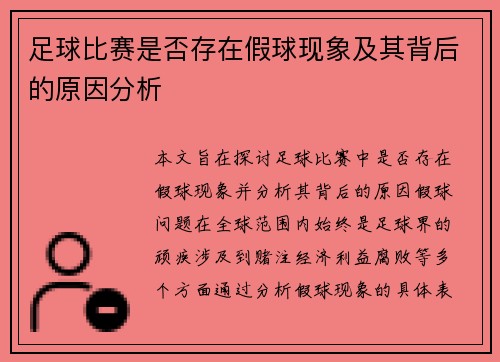 足球比赛是否存在假球现象及其背后的原因分析

本文旨在探讨足球比赛中是否存在假球现象并分析其背后的原因假球问题在全球范围内始终是足球界的顽疾涉及到赌注经济利益腐败等多个方面通过分析假球现象的具体表